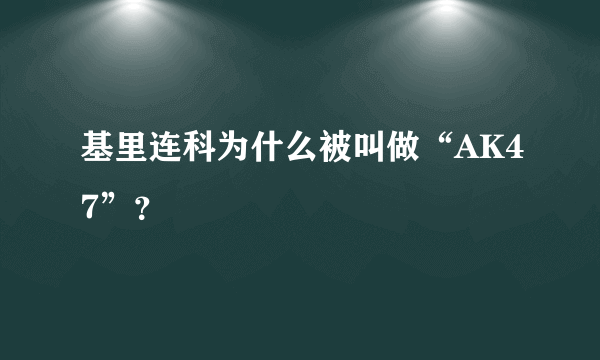 基里连科为什么被叫做“AK47”？